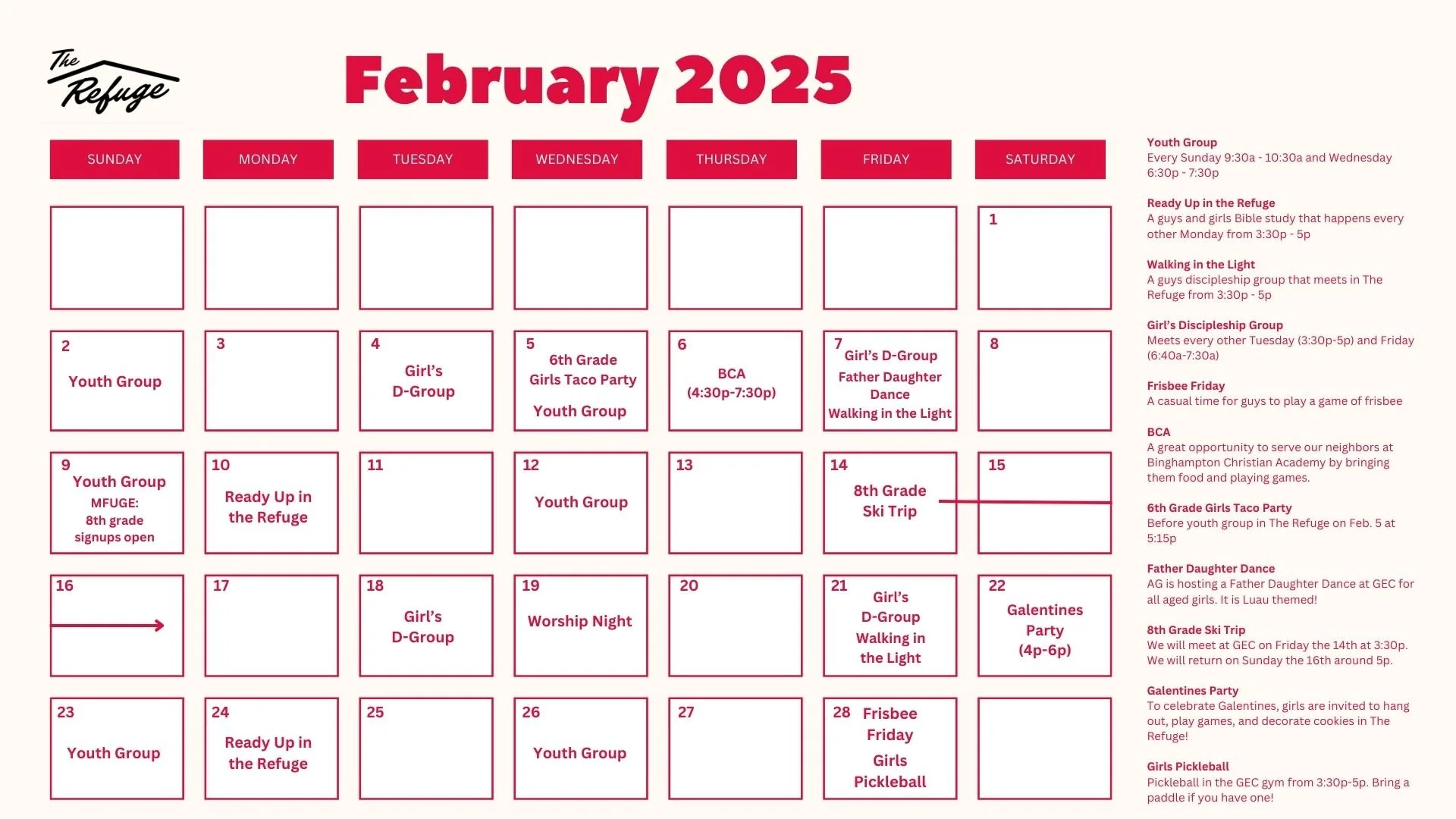 The Refuge

February 2025

| SUNDAY | MONDAY | TUESDAY | WEDNESDAY | THURSDAY | FRIDAY | SATURDAY |
|---|---|---|---|---|---|---|
| | | | | | | 1 |
| 2 Youth Group | 3 | 4 Girl's D-Group | 5 6th Grade Girls Taco Party Youth Group | 6 BCA (4:30p-7:30p) | 7 Girl's D-Group Father Daughter Dance Walking in the Light | 8 |
| 9 Youth Group MFUGE: 8th grade signups open | 10 Ready Up in the Refuge | 11 | 12 Youth Group | 13 | 14 8th Grade Ski Trip | 15 |
| 16 | 17 | 18 Girl's D-Group | 19 Worship Night | 20 | 21 Girl's D-Group Walking in the Light | 22 Galentines Party (4p-6p) |
| 23 Youth Group | 24 Ready Up in the Refuge | 25 | 26 Youth Group | 27 | 28 Frisbee Friday Girls Pickleball | |

Youth Group
Every Sunday 9:30a - 10:30a and Wednesday 6:30p - 7:30p

Ready Up in the Refuge
A guys and girls Bible study that happens every other Monday from 3:30p - 5p

Walking in the Light
A guys discipleship group that meets in The Refuge from 3:30p - 5p

Girl's Discipleship Group
Meets every other Tuesday (3:30p-5p) and Friday (6:40a-7:30a)

Frisbee Friday
A casual time for guys to play a game of frisbee

BCA
A great opportunity to serve our neighbors at Binghampton Christian Academy by bringing them food and playing games.

6th Grade Girls Taco Party
Before youth group in The Refuge on Feb. 5 at 5:15p

Father Daughter Dance
AG is hosting a Father Daughter Dance at GEC for all aged girls. It is Luau themed!

8th Grade Ski Trip
We will meet at GEC on Friday the 14th at 3:30p. We will return on Sunday the 16th around 5p.

Galentines Party
To celebrate Galentines, girls are invited to hang out, play games, and decorate cookies in The Refuge!

Girls Pickleball
Pickleball in the GEC gym from 3:30p-5p. Bring a paddle if you have one!